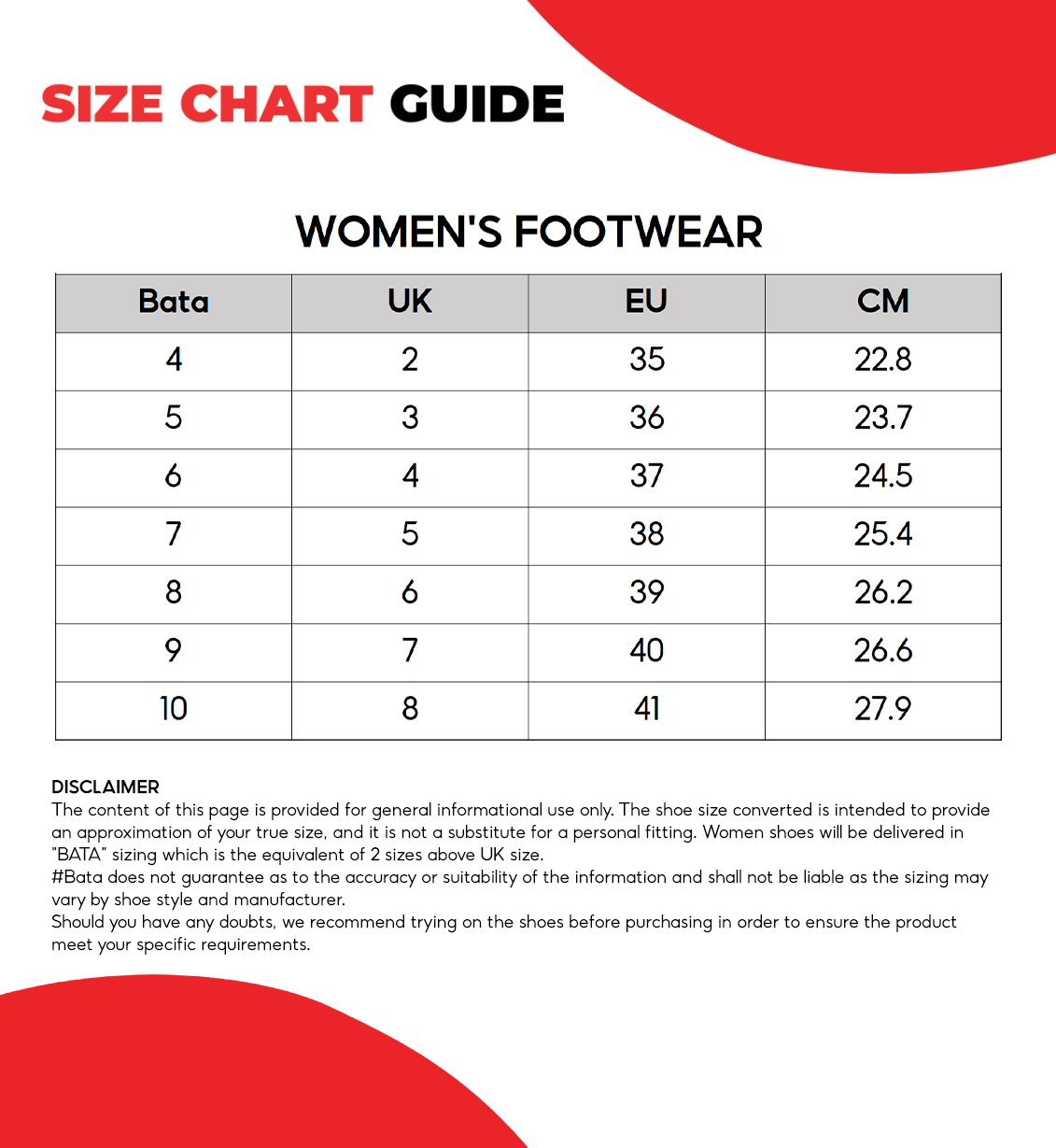 SIZE CHART GUIDE

WOMEN'S FOOTWEAR

| Bata | UK | EU | CM |
|---|---|---|---|
| 4 | 2 | 35 | 22.8 |
| 5 | 3 | 36 | 23.7 |
| 6 | 4 | 37 | 24.5 |
| 7 | 5 | 38 | 25.4 |
| 8 | 6 | 39 | 26.2 |
| 9 | 7 | 40 | 26.6 |
| 10 | 8 | 41 | 27.9 |

DISCLAIMER
The content of this page is provided for general informational use only. The shoe size converted is intended to provide an approximation of your true size, and it is not a substitute for a personal fitting. Women shoes will be delivered in "BATA" sizing which is the equivalent of 2 sizes above UK size.
#Bata does not guarantee as to the accuracy or suitability of the information and shall not be liable as the sizing may vary by shoe style and manufacturer.
Should you have any doubts, we recommend trying on the shoes before purchasing in order to ensure the product meet your specific requirements.